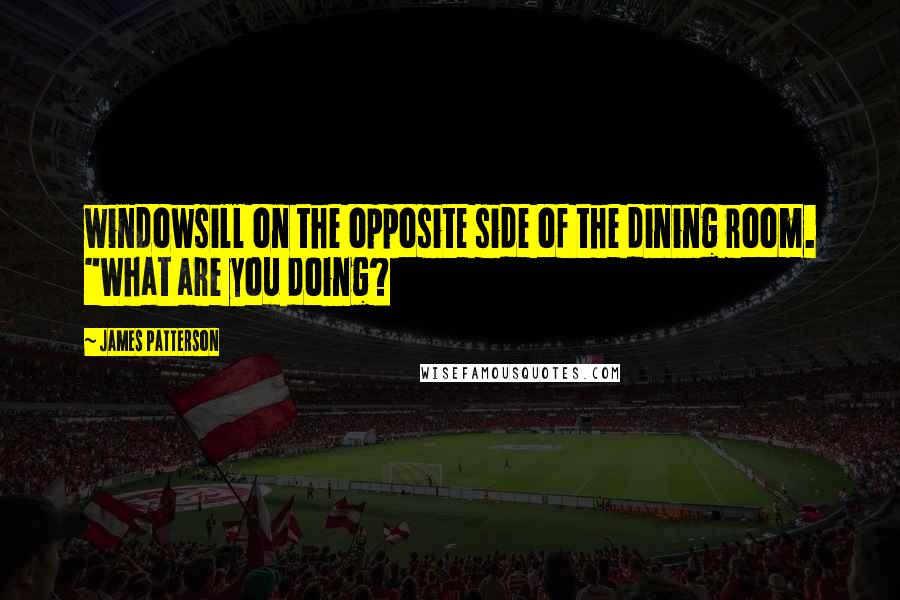 WINDOWSILL ON THE OPPOSITE SIDE OF THE DINING ROOM. "WHAT ARE YOU DOING?

~ JAMES PATTERSON

WISEFAMOUSQUOTES.COM